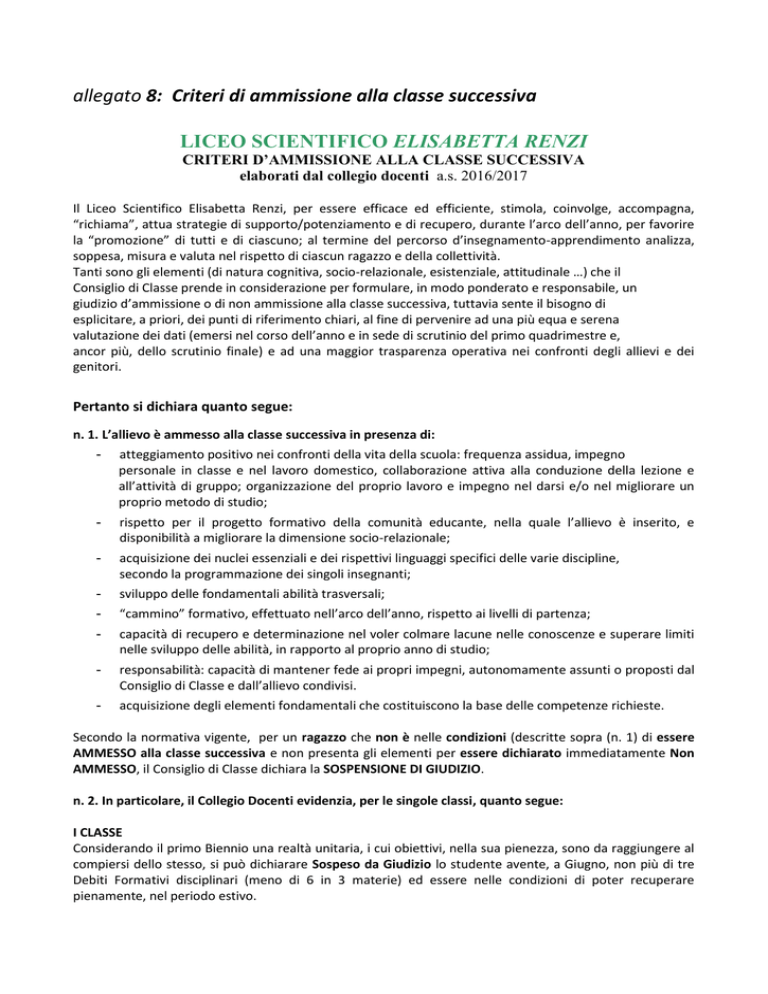 allegato 8: Criteri di ammissione alla classe successiva

LICEO SCIENTIFICO ELISABETTA RENZI
CRITERI D'AMMISSIONE ALLA CLASSE SUCCESSIVA
elaborati dal collegio docenti a.s. 2016/2017

Il Liceo Scientifico Elisabetta Renzi, per essere efficace ed efficiente, stimola, coinvolge, accompagna, "richiama", attua strategie di supporto/potenziamento e di recupero, durante l'arco dell'anno, per favorire la "promozione" di tutti e di ciascuno; al termine del percorso d'insegnamento-apprendimento analizza, soppesa, misura e valuta nel rispetto di ciascun ragazzo e della collettività.
Tanti sono gli elementi (di natura cognitiva, socio-relazionale, esistenziale, attitudinale …) che il Consiglio di Classe prende in considerazione per formulare, in modo ponderato e responsabile, un giudizio d'ammissione o di non ammissione alla classe successiva, tuttavia sente il bisogno di esplicitare, a priori, dei punti di riferimento chiari, al fine di pervenire ad una più equa e serena valutazione dei dati (emersi nel corso dell'anno e in sede di scrutinio del primo quadrimestre e, ancor più, dello scrutinio finale) e ad una maggior trasparenza operativa nei confronti degli allievi e dei genitori.

Pertanto si dichiara quanto segue:

n. 1. L'allievo è ammesso alla classe successiva in presenza di:
- atteggiamento positivo nei confronti della vita della scuola: frequenza assidua, impegno personale in classe e nel lavoro domestico, collaborazione attiva alla conduzione della lezione e all'attività di gruppo; organizzazione del proprio lavoro e impegno nel darsi e/o nel migliorare un proprio metodo di studio;
- rispetto per il progetto formativo della comunità educante, nella quale l'allievo è inserito, e disponibilità a migliorare la dimensione socio-relazionale;
- acquisizione dei nuclei essenziali e dei rispettivi linguaggi specifici delle varie discipline, secondo la programmazione dei singoli insegnanti;
- sviluppo delle fondamentali abilità trasversali;
- "cammino" formativo, effettuato nell'arco dell'anno, rispetto ai livelli di partenza;
- capacità di recupero e determinazione nel voler colmare lacune nelle conoscenze e superare limiti nelle sviluppo delle abilità, in rapporto al proprio anno di studio;
- responsabilità: capacità di mantener fede ai propri impegni, autonomamente assunti o proposti dal Consiglio di Classe e dall'allievo condivisi.
- acquisizione degli elementi fondamentali che costituiscono la base delle competenze richieste.

Secondo la normativa vigente, per un ragazzo che non è nelle condizioni (descritte sopra (n. 1) di essere AMMESSO alla classe successiva e non presenta gli elementi per essere dichiarato immediatamente Non AMMESSO, il Consiglio di Classe dichiara la SOSPENSIONE DI GIUDIZIO.

n. 2. In particolare, il Collegio Docenti evidenzia, per le singole classi, quanto segue:

I CLASSE
Considerando il primo Biennio una realtà unitaria, i cui obiettivi, nella sua pienezza, sono da raggiungere al compiersi dello stesso, si può dichiarare Sospeso da Giudizio lo studente avente, a Giugno, non più di tre Debiti Formativi disciplinari (meno di 6 in 3 materie) ed essere nelle condizioni di poter recuperare pienamente, nel periodo estivo.